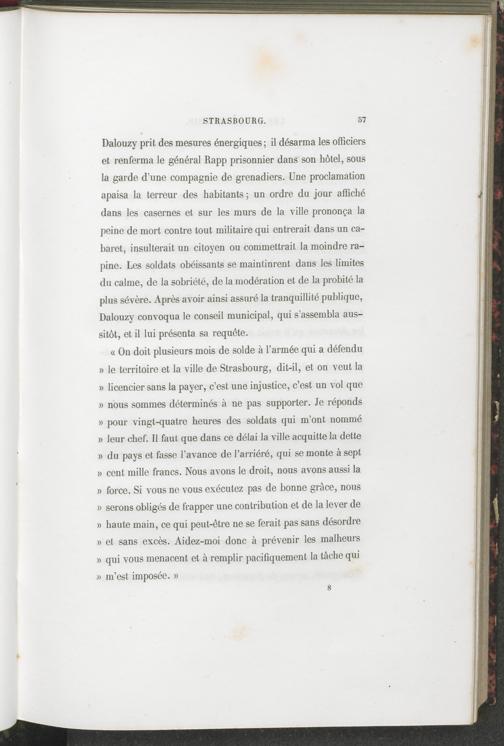 STRASBOURG. 57

Dalouzy prit des mesures énergiques ; il désarma les officiers et renferma le général Rapp prisonnier dans son hôtel, sous la garde d'une compagnie de grenadiers. Une proclamation apaisa la terreur des habitants ; un ordre du jour affiché dans les casernes et sur les murs de la ville prononça la peine de mort contre tout militaire qui entrerait dans un cabaret, insulterait un citoyen ou commettrait la moindre rapine. Les soldats obéissants se maintinrent dans les limites du calme, de la sobriété, de la modération et de la probité la plus sévère. Après avoir ainsi assuré la tranquillité publique, Dalouzy convoqua le conseil municipal, qui s'assembla aussitôt, et il lui présenta sa requête.

« On doit plusieurs mois de solde à l'armée qui a défendu » le territoire et la ville de Strasbourg, dit-il, et on veut la » licencier sans la payer, c'est une injustice, c'est un vol que » nous sommes déterminés à ne pas supporter. Je réponds » pour vingt-quatre heures des soldats qui m'ont nommé » leur chef. Il faut que dans ce délai la ville acquitte la dette » du pays et fasse l'avance de l'arriéré, qui se monte à sept » cent mille francs. Nous avons le droit, nous avons aussi la » force. Si vous ne vous exécutez pas de bonne grâce, nous » serons obligés de frapper une contribution et de la lever de » haute main, ce qui peut-être ne se ferait pas sans désordre » et sans excès. Aidez-moi donc à prévenir les malheurs » qui vous menacent et à remplir pacifiquement la tâche qui » m'est imposée. »

8